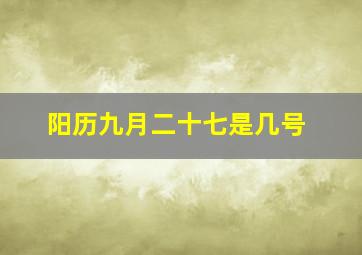 阳历九月二十七是几号